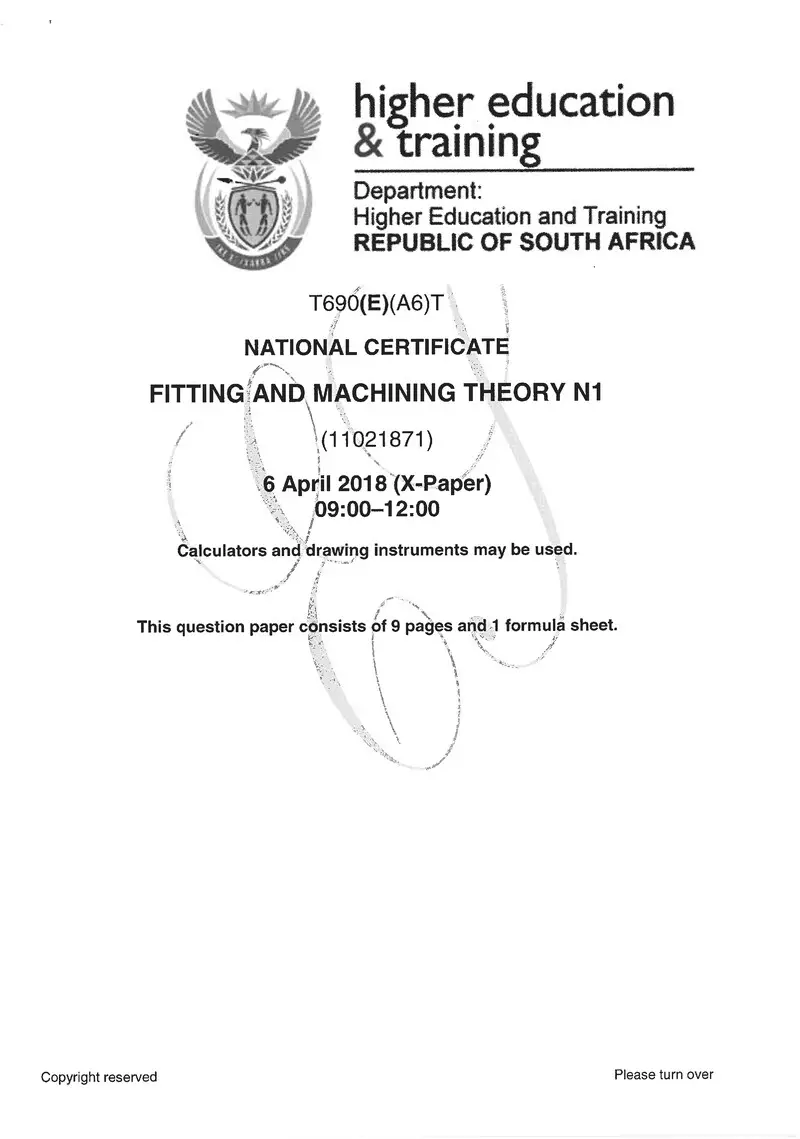 higher education
& training

Department:
Higher Education and Training
REPUBLIC OF SOUTH AFRICA

T690(E)(A6)T

NATIONAL CERTIFICATE

FITTING AND MACHINING THEORY N1

(11021871)

6 April 2018 (X-Paper)
09:00–12:00

Calculators and drawing instruments may be used.

This question paper consists of 9 pages and 1 formula sheet.

Copyright reserved

Please turn over